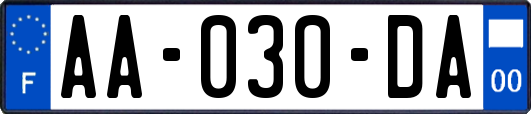 F

AA-030-DA

00